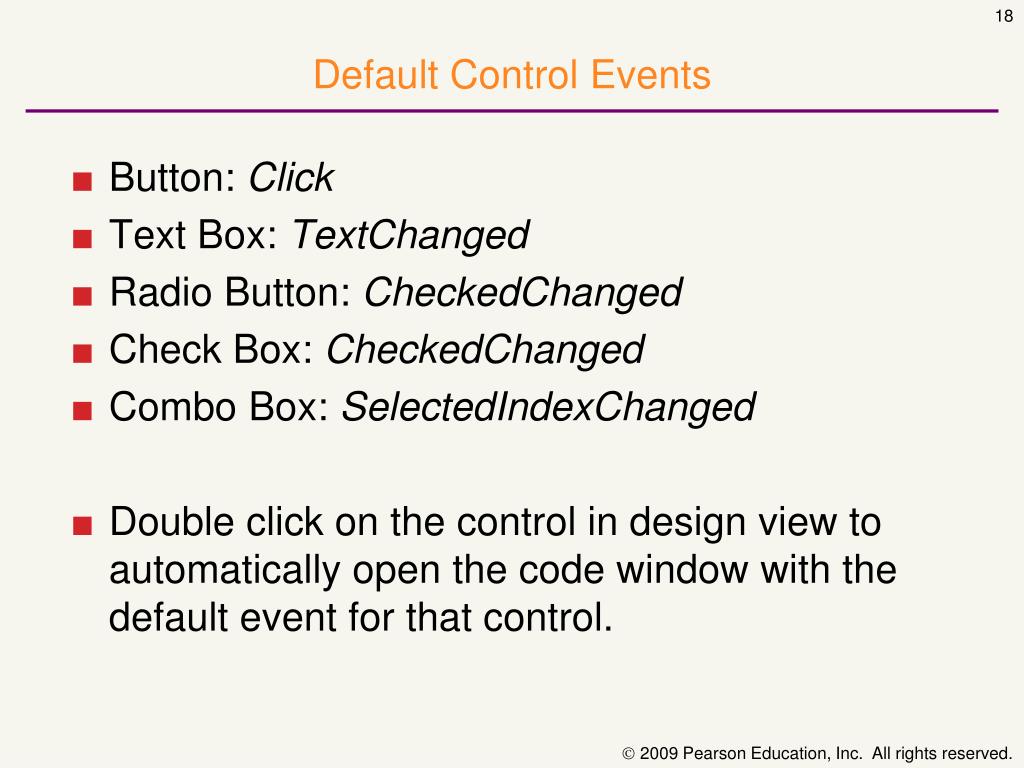 18

Default Control Events

■ Button: Click
■ Text Box: TextChanged
■ Radio Button: CheckedChanged
■ Check Box: CheckedChanged
■ Combo Box: SelectedIndexChanged

■ Double click on the control in design view to automatically open the code window with the default event for that control.

© 2009 Pearson Education, Inc. All rights reserved.